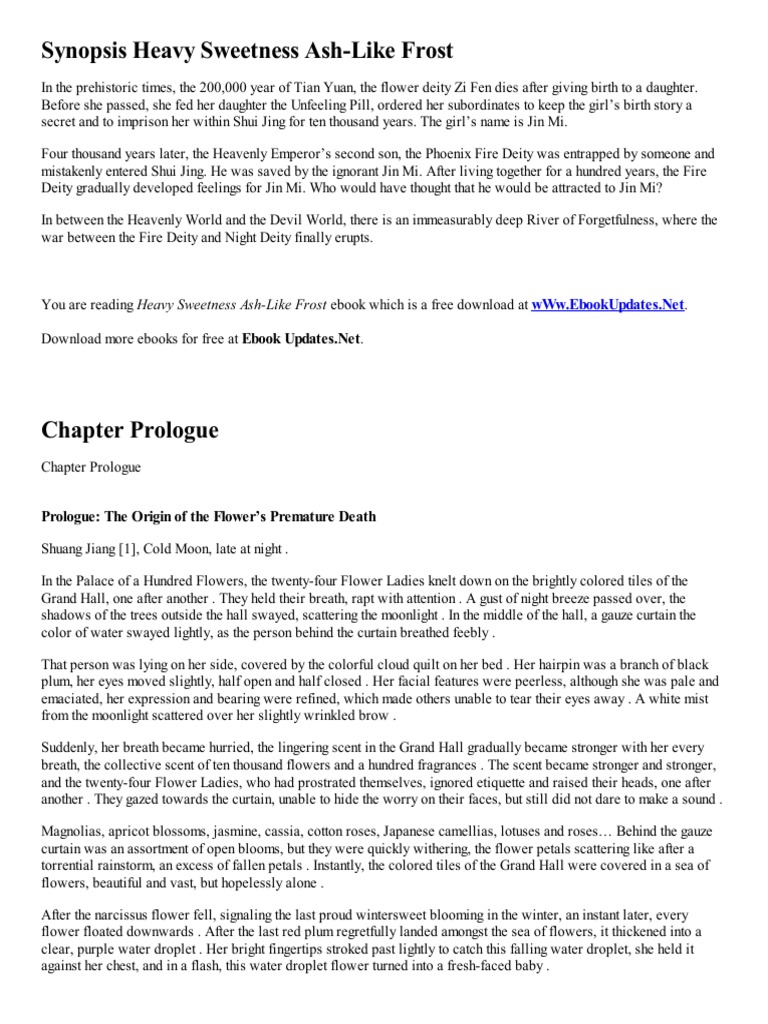 Synopsis Heavy Sweetness Ash-Like Frost

In the prehistoric times, the 200,000 year of Tian Yuan, the flower deity Zi Fen dies after giving birth to a daughter. Before she passed, she fed her daughter the Unfeeling Pill, ordered her subordinates to keep the girl's birth story a secret and to imprison her within Shui Jing for ten thousand years. The girl's name is Jin Mi.

Four thousand years later, the Heavenly Emperor's second son, the Phoenix Fire Deity was entrapped by someone and mistakenly entered Shui Jing. He was saved by the ignorant Jin Mi. After living together for a hundred years, the Fire Deity gradually developed feelings for Jin Mi. Who would have thought that he would be attracted to Jin Mi?

In between the Heavenly World and the Devil World, there is an immeasurably deep River of Forgetfulness, where the war between the Fire Deity and Night Deity finally erupts.

You are reading Heavy Sweetness Ash-Like Frost ebook which is a free download at wWw.EbookUpdates.Net.

Download more ebooks for free at Ebook Updates.Net.

Chapter Prologue

Chapter Prologue

Prologue: The Origin of the Flower's Premature Death

Shuang Jiang [1], Cold Moon, late at night .

In the Palace of a Hundred Flowers, the twenty-four Flower Ladies knelt down on the brightly colored tiles of the Grand Hall, one after another . They held their breath, rapt with attention . A gust of night breeze passed over, the shadows of the trees outside the hall swayed, scattering the moonlight . In the middle of the hall, a gauze curtain the color of water swayed lightly, as the person behind the curtain breathed feebly .

That person was lying on her side, covered by the colorful cloud quilt on her bed . Her hairpin was a branch of black plum, her eyes moved slightly, half open and half closed . Her facial features were peerless, although she was pale and emaciated, her expression and bearing were refined, which made others unable to tear their eyes away . A white mist from the moonlight scattered over her slightly wrinkled brow .

Suddenly, her breath became hurried, the lingering scent in the Grand Hall gradually became stronger with her every breath, the collective scent of ten thousand flowers and a hundred fragrances . The scent became stronger and stronger, and the twenty-four Flower Ladies, who had prostrated themselves, ignored etiquette and raised their heads, one after another . They gazed towards the curtain, unable to hide the worry on their faces, but still did not dare to make a sound .

Magnolias, apricot blossoms, jasmine, cassia, cotton roses, Japanese camellias, lotuses and roses… Behind the gauze curtain was an assortment of open blooms, but they were quickly withering, the flower petals scattering like after a torrential rainstorm, an excess of fallen petals . Instantly, the colored tiles of the Grand Hall were covered in a sea of flowers, beautiful and vast, but hopelessly alone .

After the narcissus flower fell, signaling the last proud wintersweet blooming in the winter, an instant later, every flower floated downwards . After the last red plum regretfully landed amongst the sea of flowers, it thickened into a clear, purple water droplet . Her bright fingertips stroked past lightly to catch this falling water droplet, she held it against her chest, and in a flash, this water droplet flower turned into a fresh-faced baby .